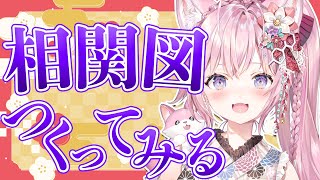 相関図
つくってみる